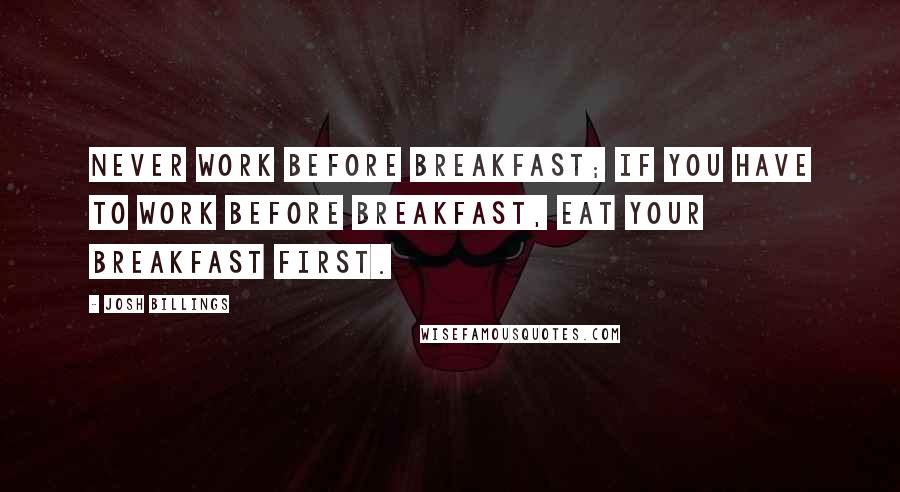 NEVER WORK BEFORE BREAKFAST; IF YOU HAVE TO WORK BEFORE BREAKFAST, EAT YOUR BREAKFAST FIRST.

- JOSH BILLINGS

WISEFAMOUSQUOTES.COM